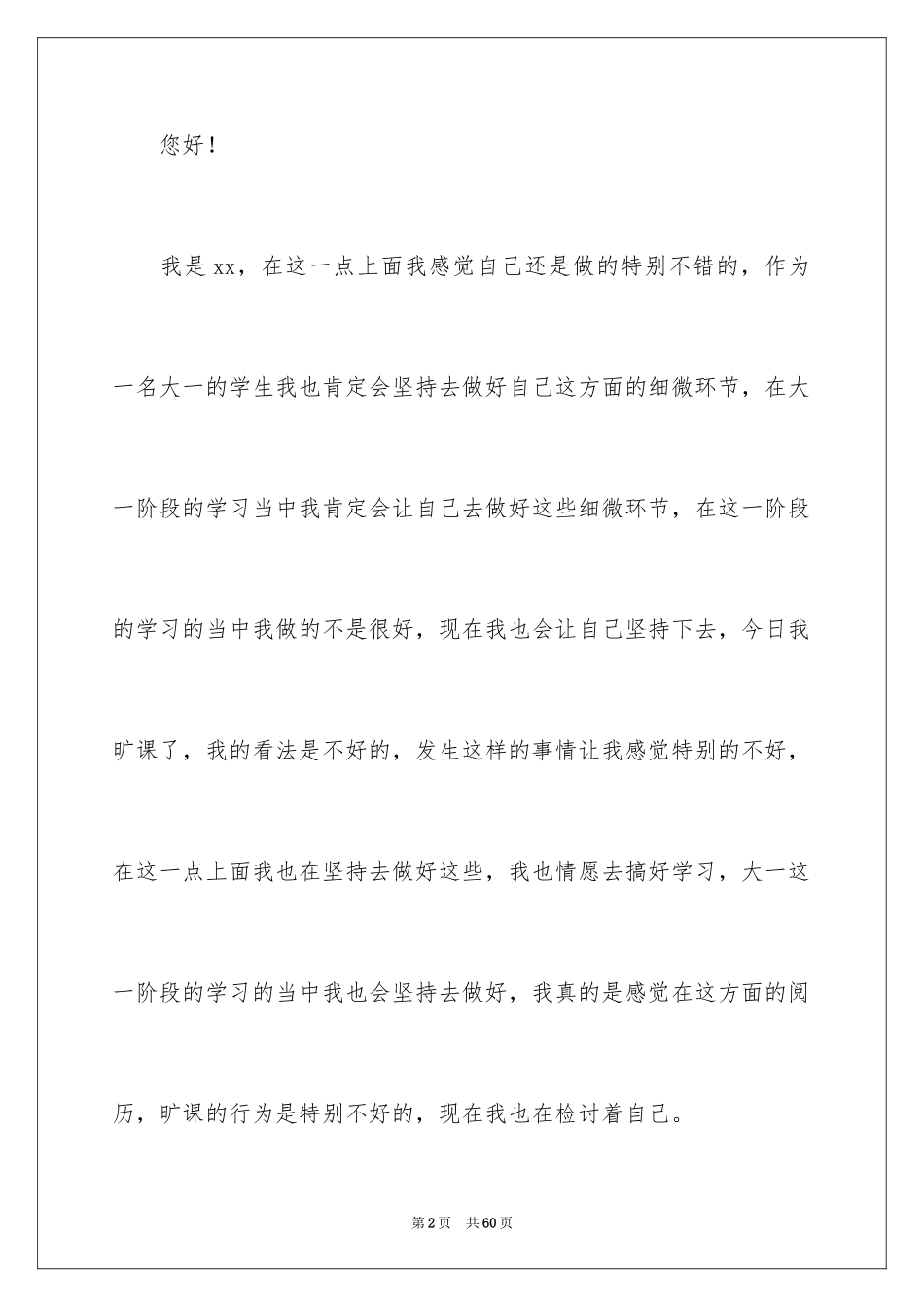 您好！

我是xx，在这一点上面我感觉自己还是做的特别不错的，作为一名大一的学生我也肯定会坚持去做好自己这方面的细微环节，在大一阶段的学习当中我肯定会让自己去做好这些细微环节，在这一阶段的学习的当中我做的不是很好，现在我也会让自己坚持下去，今日我旷课了，我的看法是不好的，发生这样的事情让我感觉特别的不好，在这一点上面我也在坚持去做好这些，我也情愿去搞好学习，大一这一阶段的学习的当中我也会坚持去做好，我真的是感觉在这方面的阅历，旷课的行为是特别不好的，现在我也在检讨着自己。

第2页 共60页